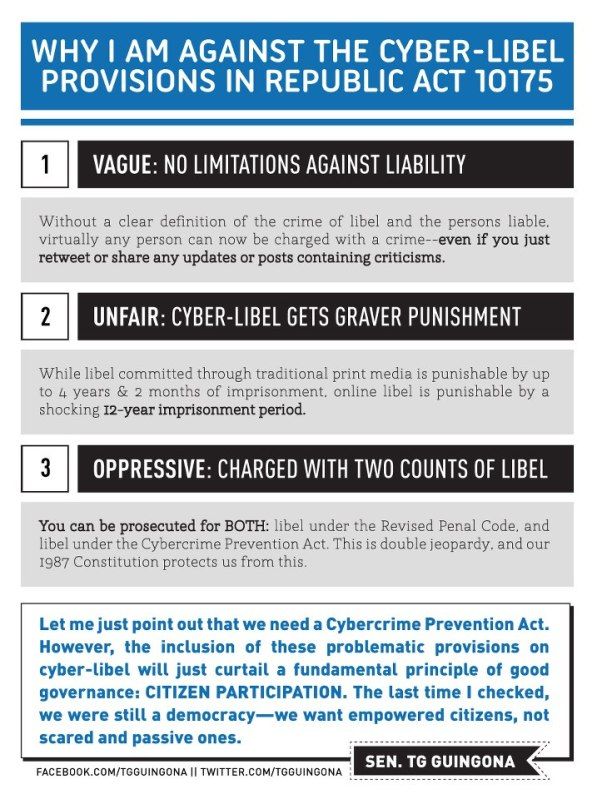 WHY I AM AGAINST THE CYBER-LIBEL PROVISIONS IN REPUBLIC ACT 10175

1

VAGUE: NO LIMITATIONS AGAINST LIABILITY

Without a clear definition of the crime of libel and the persons liable, virtually any person can now be charged with a crime--even if you just retweet or share any updates or posts containing criticisms.

2

UNFAIR: CYBER-LIBEL GETS GRAVER PUNISHMENT

While libel committed through traditional print media is punishable by up to 4 years & 2 months of imprisonment, online libel is punishable by a shocking 12-year imprisonment period.

3

OPPRESSIVE: CHARGED WITH TWO COUNTS OF LIBEL

You can be prosecuted for BOTH: libel under the Revised Penal Code, and libel under the Cybercrime Prevention Act. This is double jeopardy, and our 1987 Constitution protects us from this.

Let me just point out that we need a Cybercrime Prevention Act. However, the inclusion of these problematic provisions on cyber-libel will just curtail a fundamental principle of good governance: CITIZEN PARTICIPATION. The last time I checked, we were still a democracy—we want empowered citizens, not scared and passive ones.

SEN. TG GUINGONA

FACEBOOK.COM/TGGUINGONA || TWITTER.COM/TGGUINGONA